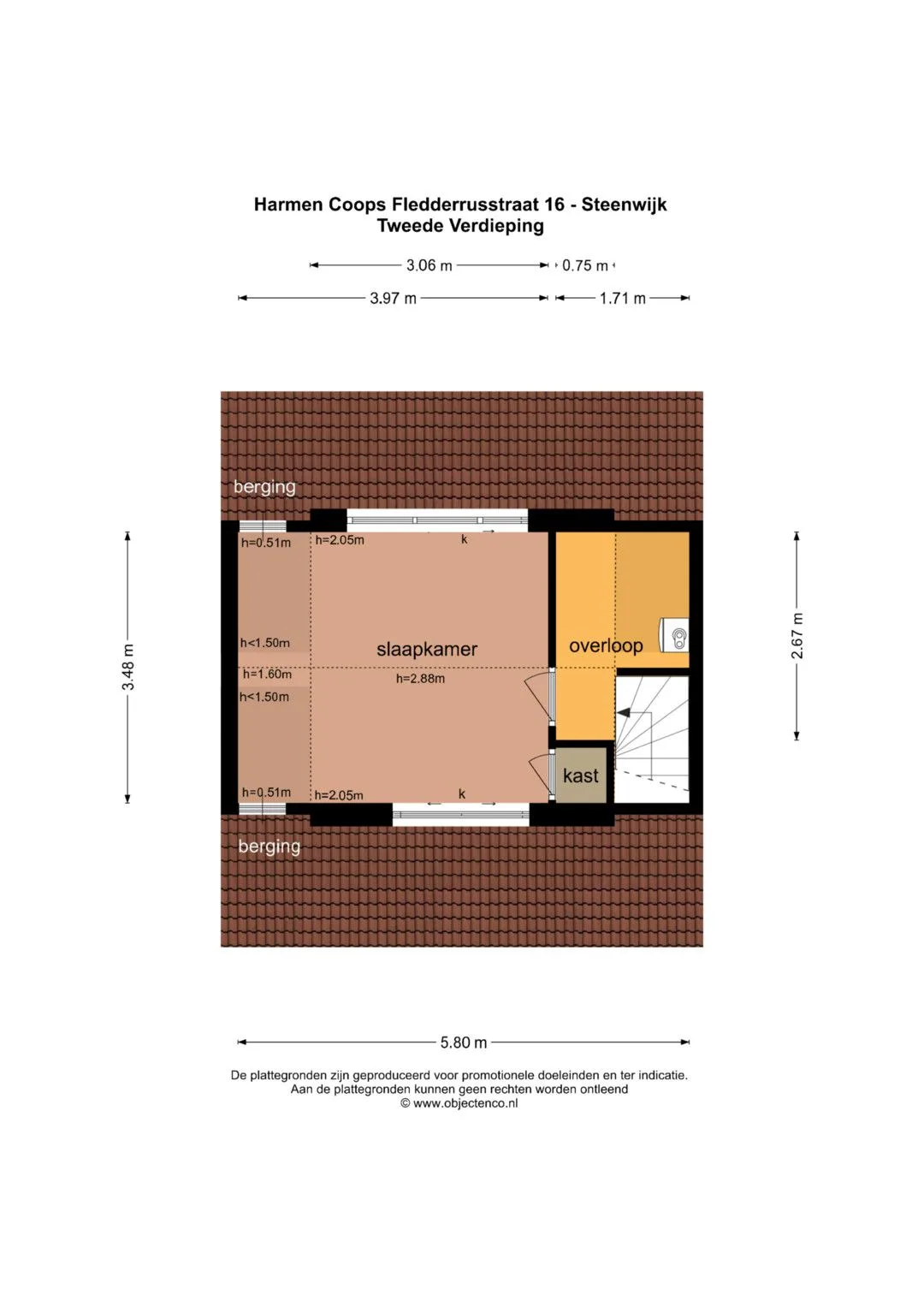 Harmen Coops Fledderrusstraat 16 - Steenwijk
Tweede Verdieping

3.06 m
0.75 m
3.97 m
1.71 m

berging
h=0.51m
h=2.05m
k
h<1.50m
slaapkamer
overloop
h=1.60m
h=2.88m
h<1.50m
kast
h=0.51m
h=2.05m
k
berging

3.48 m
2.67 m

5.80 m

De plattegronden zijn geproduceerd voor promotionele doeleinden en ter indicatie.
Aan de plattegronden kunnen geen rechten worden ontleend
© www.objectenco.nl